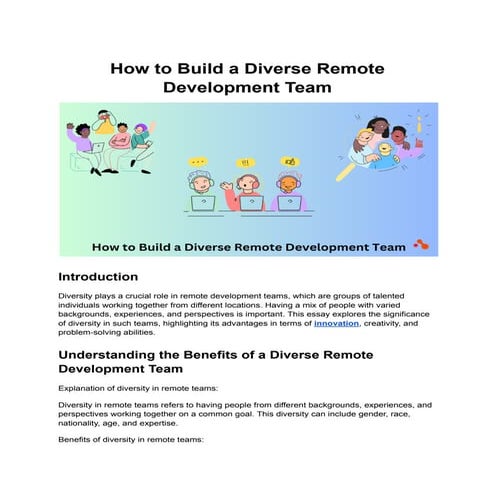 How to Build a Diverse Remote Development Team

How to Build a Diverse Remote Development Team

Introduction

Diversity plays a crucial role in remote development teams, which are groups of talented individuals working together from different locations. Having a mix of people with varied backgrounds, experiences, and perspectives is important. This essay explores the significance of diversity in such teams, highlighting its advantages in terms of innovation, creativity, and problem-solving abilities.

Understanding the Benefits of a Diverse Remote Development Team

Explanation of diversity in remote teams:

Diversity in remote teams refers to having people from different backgrounds, experiences, and perspectives working together on a common goal. This diversity can include gender, race, nationality, age, and expertise.

Benefits of diversity in remote teams: